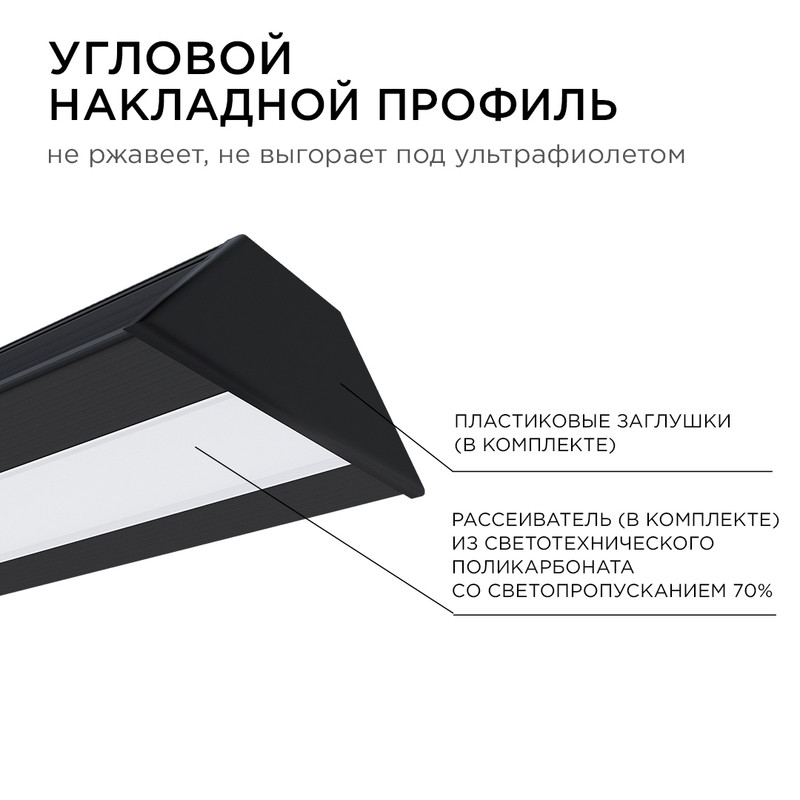 УГЛОВОЙ
НАКЛАДНОЙ ПРОФИЛЬ

не ржавеет, не выгорает под ультрафиолетом

ПЛАСТИКОВЫЕ ЗАГЛУШКИ
(В КОМПЛЕКТЕ)

РАССЕИВАТЕЛЬ (В КОМПЛЕКТЕ)
ИЗ СВЕТОТЕХНИЧЕСКОГО
ПОЛИКАРБОНАТА
СО СВЕТОПРОПУСКАНИЕМ 70%